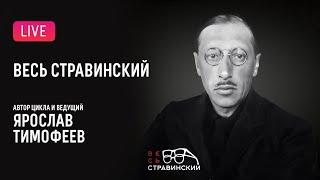 LIVE

ВЕСЬ СТРАВИНСКИЙ

АВТОР ЦИКЛА И ВЕДУЩИЙ
ЯРОСЛАВ ТИМОФЕЕВ

ВЕСЬ
СТРАВИНСКИЙ